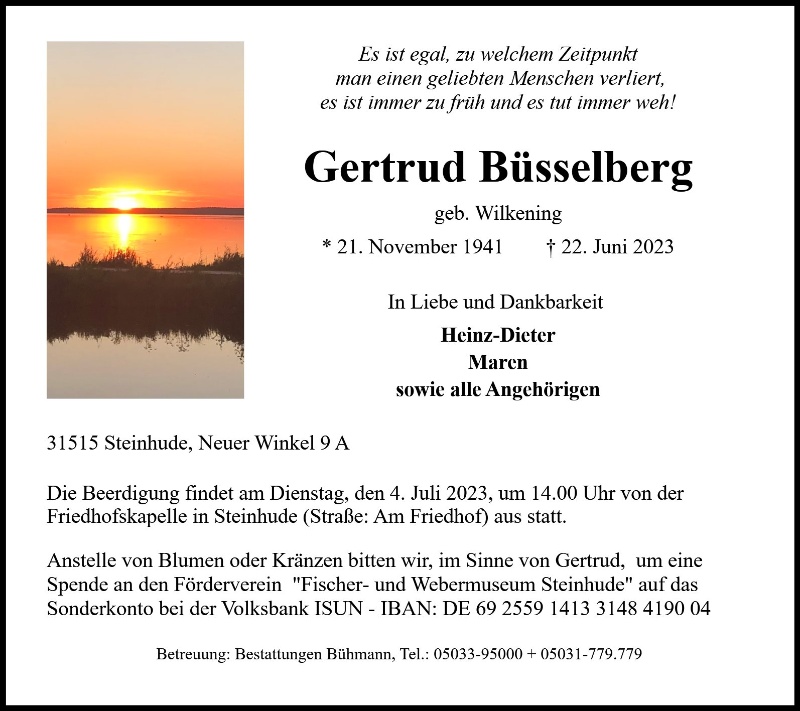 Es ist egal, zu welchem Zeitpunkt
man einen geliebten Menschen verliert,
es ist immer zu früh und es tut immer weh!

Gertrud Büsselberg

geb. Wilkening

* 21. November 1941 † 22. Juni 2023

In Liebe und Dankbarkeit

Heinz-Dieter
Maren
sowie alle Angehörigen

31515 Steinhude, Neuer Winkel 9 A

Die Beerdigung findet am Dienstag, den 4. Juli 2023, um 14.00 Uhr von der Friedhofskapelle in Steinhude (Straße: Am Friedhof) aus statt.

Anstelle von Blumen oder Kränzen bitten wir, im Sinne von Gertrud, um eine Spende an den Förderverein "Fischer- und Webermuseum Steinhude" auf das Sonderkonto bei der Volksbank ISUN - IBAN: DE 69 2559 1413 3148 4190 04

Betreuung: Bestattungen Bühmann, Tel.: 05033-95000 + 05031-779.779